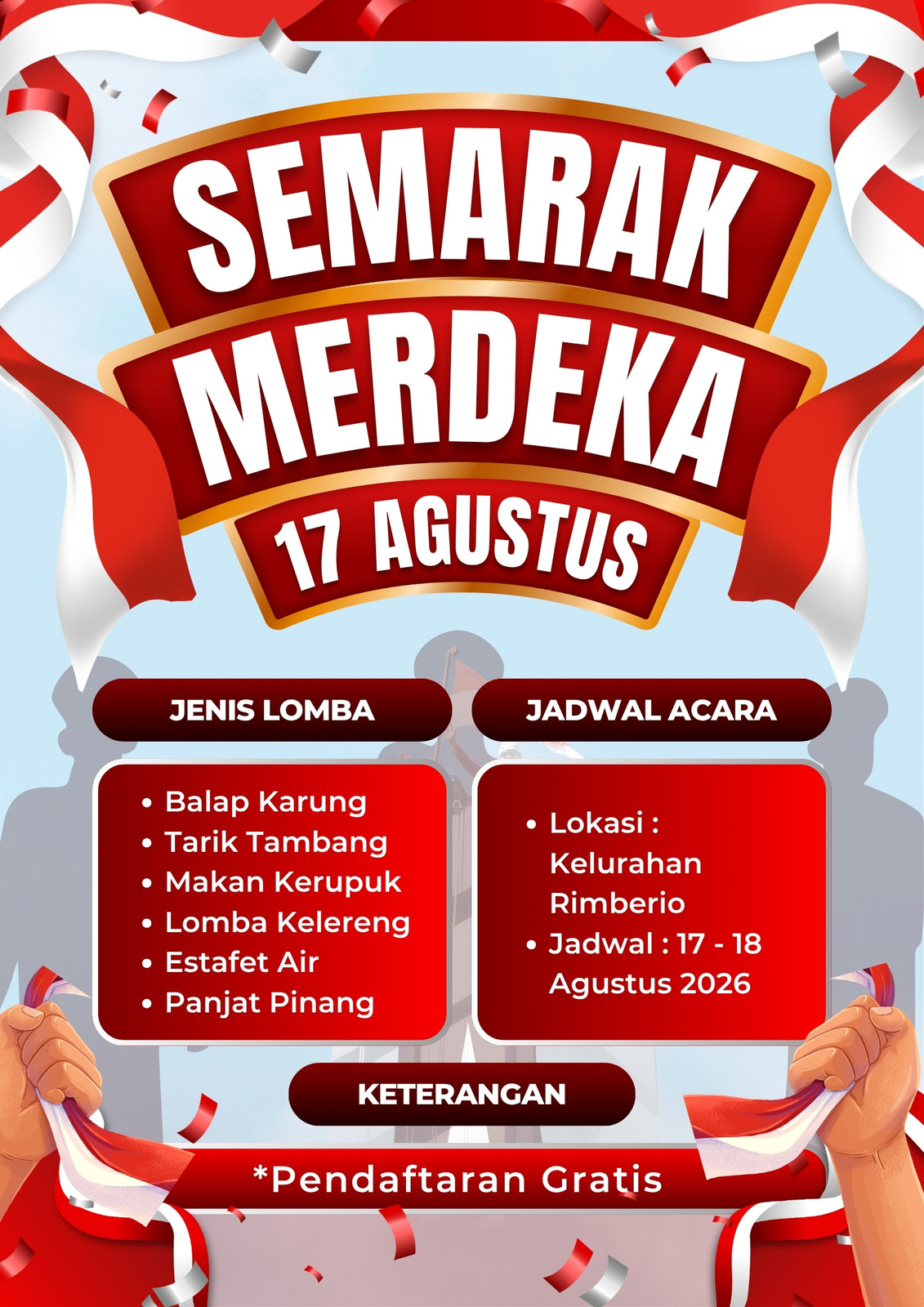 SEMARAK
MERDEKA
17 AGUSTUS

JENIS LOMBA

• Balap Karung
• Tarik Tambang
• Makan Kerupuk
• Lomba Kelereng
• Estafet Air
• Panjat Pinang

JADWAL ACARA

• Lokasi : Kelurahan Rimberio
• Jadwal : 17 - 18 Agustus 2026

KETERANGAN

*Pendaftaran Gratis